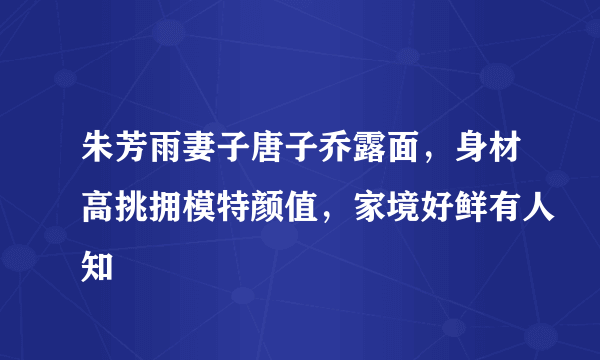 朱芳雨妻子唐子乔露面，身材高挑拥模特颜值，家境好鲜有人知